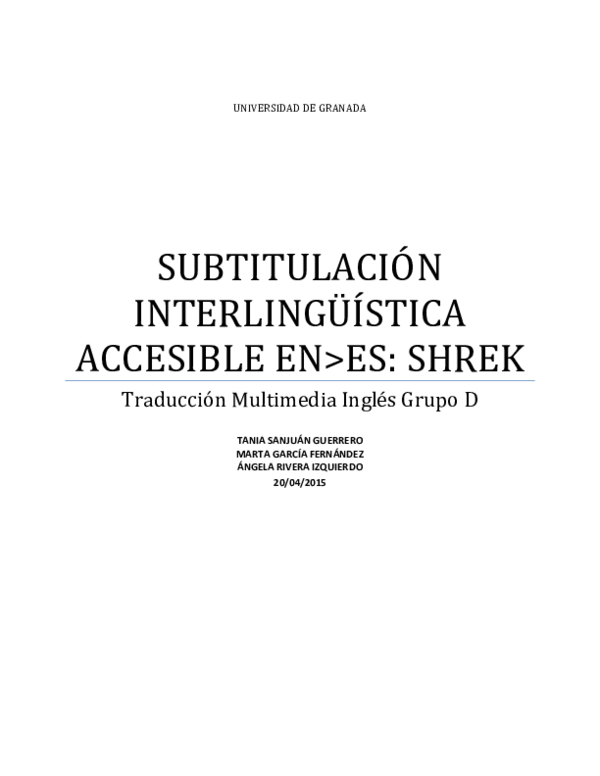 UNIVERSIDAD DE GRANADA

SUBTITULACIÓN INTERLINGÜÍSTICA ACCESIBLE EN>ES: SHREK

Traducción Multimedia Inglés Grupo D

TANIA SANJUÁN GUERRERO
MARTA GARCÍA FERNÁNDEZ
ÁNGELA RIVERA IZQUIERDO
20/04/2015